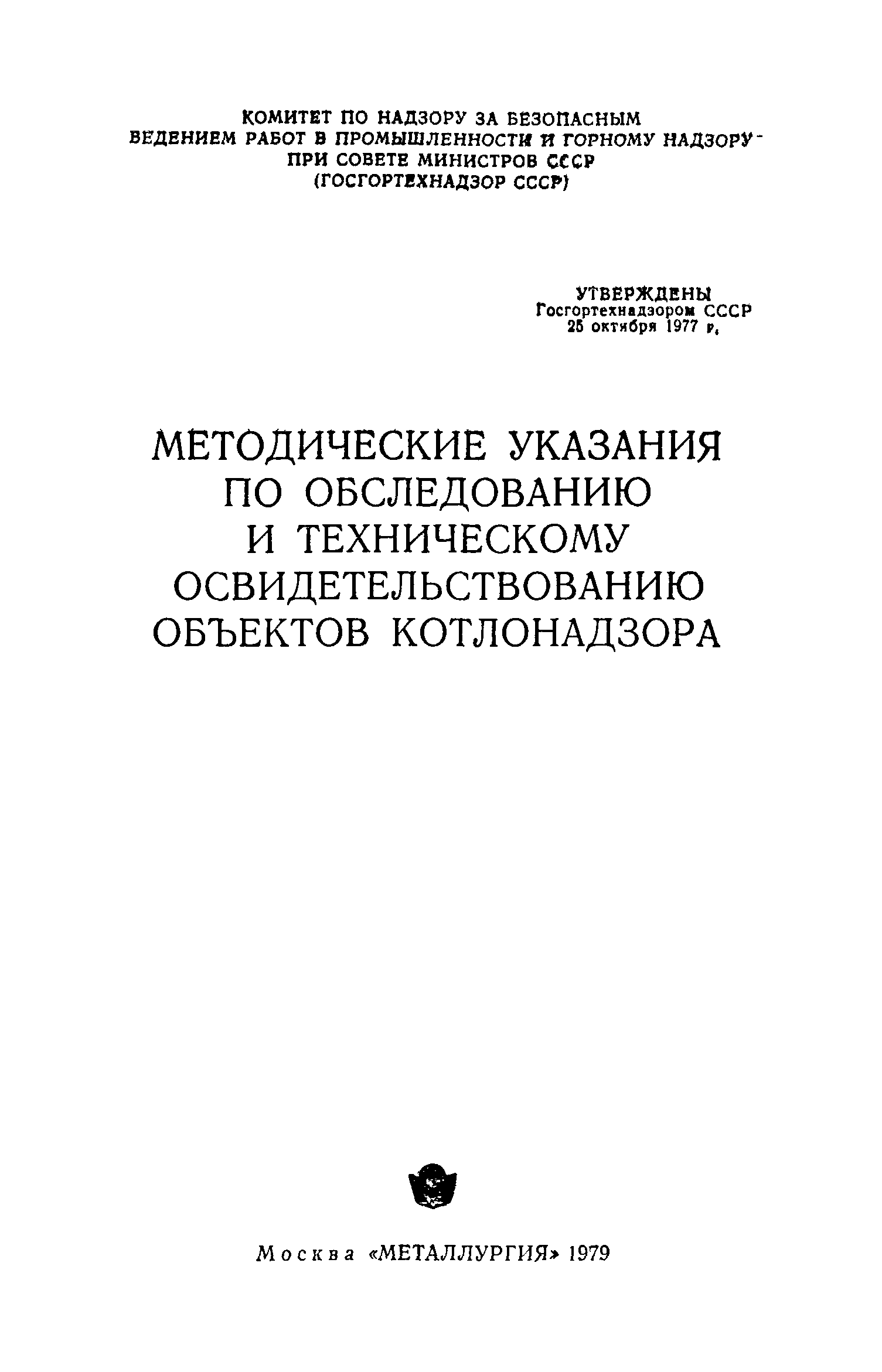 КОМИТЕТ ПО НАДЗОРУ ЗА БЕЗОПАСНЫМ
ВЕДЕНИЕМ РАБОТ В ПРОМЫШЛЕННОСТИ И ГОРНОМУ НАДЗОРУ
ПРИ СОВЕТЕ МИНИСТРОВ СССР
(ГОСГОРТЕХНАДЗОР СССР)

УТВЕРЖДЕНЫ
Госгортехнадзором СССР
25 октября 1977 г.

МЕТОДИЧЕСКИЕ УКАЗАНИЯ
ПО ОБСЛЕДОВАНИЮ
И ТЕХНИЧЕСКОМУ
ОСВИДЕТЕЛЬСТВОВАНИЮ
ОБЪЕКТОВ КОТЛОНАДЗОРА

Москва «МЕТАЛЛУРГИЯ» 1979